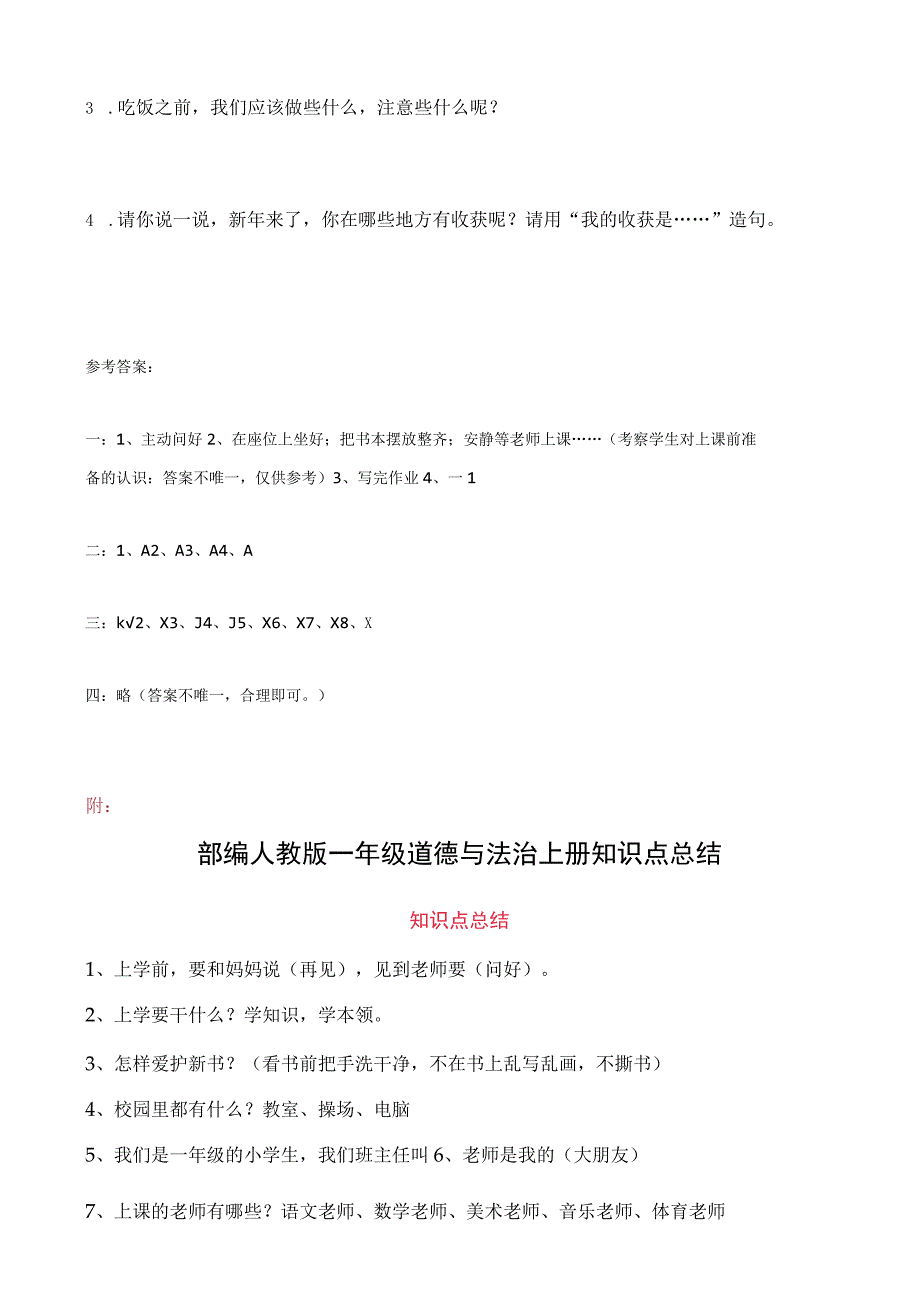 3 .吃饭之前，我们应该做些什么，注意些什么呢？

4 .请你说一说，新年来了，你在哪些地方有收获呢？请用“我的收获是……”造句。

参考答案：

一：1、主动问好 2、在座位上坐好；把书本摆放整齐；安静等老师上课……（考察学生对上课前准备的认识：答案不唯一，仅供参考）3、写完作业 4、一 1

二：1、A2、A3、A4、A

三：k√2、X3、J4、J5、X6、X7、X8、X

四：略（答案不唯一，合理即可。）

附：

部编人教版一年级道德与法治上册知识点总结

知识点总结

1、上学前，要和妈妈说（再见），见到老师要（问好）。

2、上学要干什么？学知识，学本领。

3、怎样爱护新书？（看书前把手洗干净，不在书上乱写乱画，不撕书）

4、校园里都有什么？教室、操场、电脑

5、我们是一年级的小学生，我们班主任叫 6、老师是我的（大朋友）

7、上课的老师有哪些？语文老师、数学老师、美术老师、音乐老师、体育老师